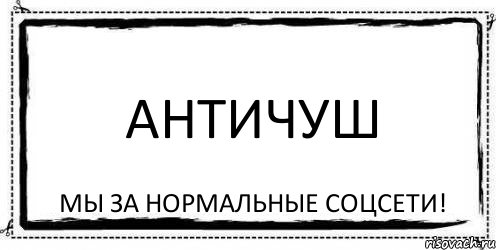 АНТИЧУШ

МЫ ЗА НОРМАЛЬНЫЕ СОЦСЕТИ!

risovach.ru